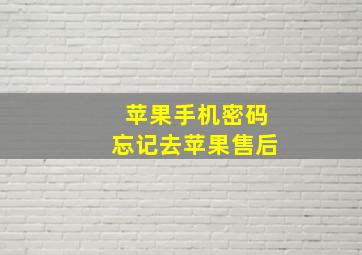 苹果手机密码
忘记去苹果售后